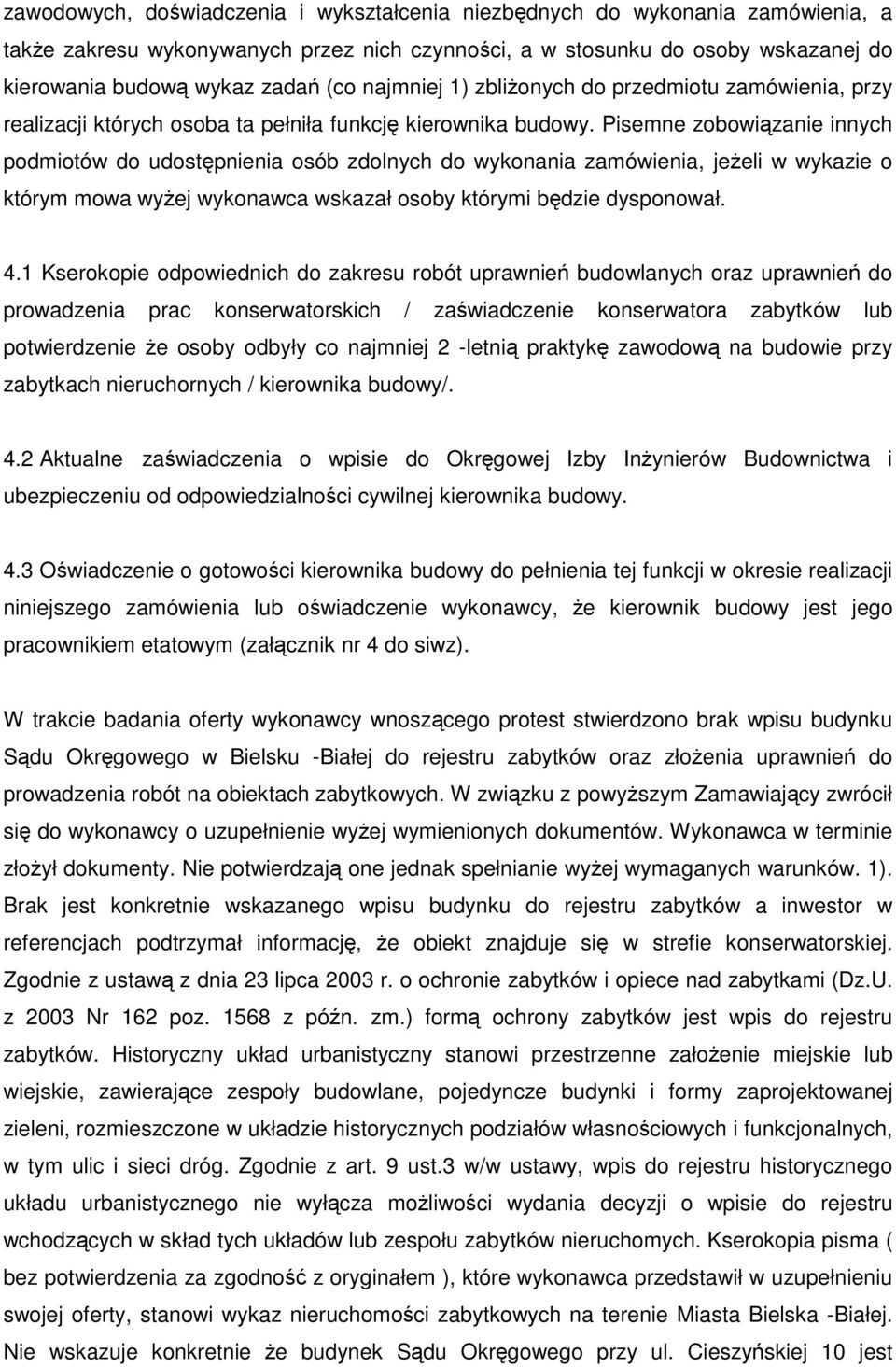 zawodowych, doświadczenia i wykształcenia niezbędnych do wykonania zamówienia, a także zakresu wykonywanych przez nich czynności, a w stosunku do osoby wskazanej do kierowania budową wykaz zadań (co najmniej 1) zbliżonych do przedmiotu zamówienia, przy realizacji których osoba ta pełniła funkcję kierownika budowy. Pisemne zobowiązanie innych podmiotów do udostępnienia osób zdolnych do wykonania zamówienia, jeżeli w wykazie o którym mowa wyżej wykonawca wskazał osoby którymi będzie dysponował.

4.1 Kserokopie odpowiednich do zakresu robót uprawnień budowlanych oraz uprawnień do prowadzenia prac konserwatorskich / zaświadczenie konserwatora zabytków lub potwierdzenie że osoby odbyły co najmniej 2 -letnią praktykę zawodową na budowie przy zabytkach nieruchornych / kierownika budowy/.

4.2 Aktualne zaświadczenia o wpisie do Okręgowej Izby Inżynierów Budownictwa i ubezpieczeniu od odpowiedzialności cywilnej kierownika budowy.

4.3 Oświadczenie o gotowości kierownika budowy do pełnienia tej funkcji w okresie realizacji niniejszego zamówienia lub oświadczenie wykonawcy, że kierownik budowy jest jego pracownikiem etatowym (załącznik nr 4 do siwz).

W trakcie badania oferty wykonawcy wnoszącego protest stwierdzono brak wpisu budynku Sądu Okręgowego w Bielsku -Białej do rejestru zabytków oraz złożenia uprawnień do prowadzenia robót na obiektach zabytkowych. W związku z powyższym Zamawiający zwrócił się do wykonawcy o uzupełnienie wyżej wymienionych dokumentów. Wykonawca w terminie złożył dokumenty. Nie potwierdzają one jednak spełnianie wyżej wymaganych warunków. 1). Brak jest konkretnie wskazanego wpisu budynku do rejestru zabytków a inwestor w referencjach podtrzymał informację, że obiekt znajduje się w strefie konserwatorskiej. Zgodnie z ustawą z dnia 23 lipca 2003 r. o ochronie zabytków i opiece nad zabytkami (Dz.U. z 2003 Nr 162 poz. 1568 z późn. zm.) formą ochrony zabytków jest wpis do rejestru zabytków. Historyczny układ urbanistyczny stanowi przestrzenne założenie miejskie lub wiejskie, zawierające zespoły budowlane, pojedyncze budynki i formy zaprojektowanej zieleni, rozmieszczone w układzie historycznych podziałów własnościowych i funkcjonalnych, w tym ulic i sieci dróg. Zgodnie z art. 9 ust.3 w/w ustawy, wpis do rejestru historycznego układu urbanistycznego nie wyłącza możliwości wydania decyzji o wpisie do rejestru wchodzących w skład tych układów lub zespołu zabytków nieruchomych. Kserokopia pisma ( bez potwierdzenia za zgodność z oryginałem ), które wykonawca przedstawił w uzupełnieniu swojej oferty, stanowi wykaz nieruchomości zabytkowych na terenie Miasta Bielska -Białej. Nie wskazuje konkretnie że budynek Sądu Okręgowego przy ul. Cieszyńskiej 10 jest